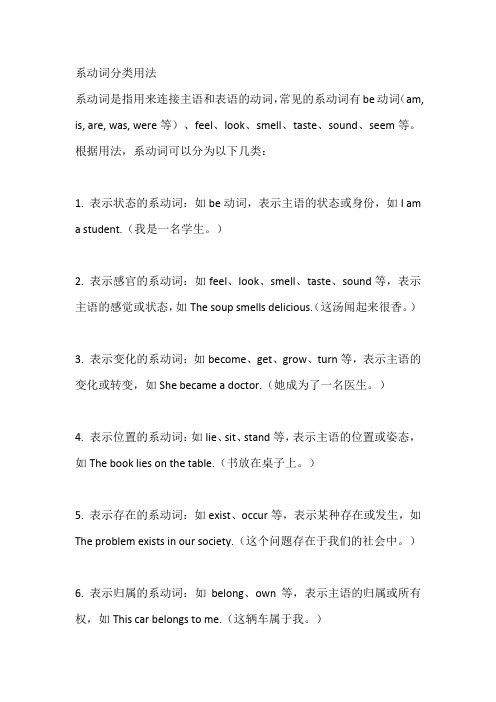 系动词分类用法

系动词是指用来连接主语和表语的动词，常见的系动词有 be 动词（am, is, are, was, were 等）、feel、look、smell、taste、sound、seem 等。根据用法，系动词可以分为以下几类：

1. 表示状态的系动词：如 be 动词，表示主语的状态或身份，如 I am a student.（我是一名学生。）

2. 表示感官的系动词：如 feel、look、smell、taste、sound 等，表示主语的感觉或状态，如 The soup smells delicious.（这汤闻起来很香。）

3. 表示变化的系动词：如 become、get、grow、turn 等，表示主语的变化或转变，如 She became a doctor.（她成为了一名医生。）

4. 表示位置的系动词：如 lie、sit、stand 等，表示主语的位置或姿态，如 The book lies on the table.（书放在桌子上。）

5. 表示存在的系动词：如 exist、occur 等，表示某种存在或发生，如 The problem exists in our society.（这个问题存在于我们的社会中。）

6. 表示归属的系动词：如 belong、own 等，表示主语的归属或所有权，如 This car belongs to me.（这辆车属于我。）